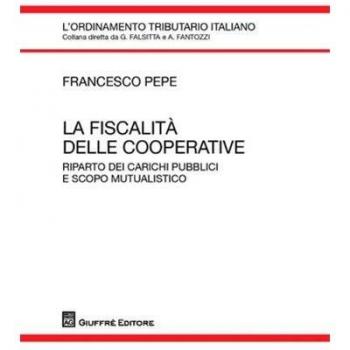 L'ORDINAMENTO TRIBUTARIO ITALIANO
Collana diretta da G. FALSITTA e A. FANTOZZI

FRANCESCO PEPE

LA FISCALITÀ
DELLE COOPERATIVE

RIPARTO DEI CARICHI PUBBLICI
E SCOPO MUTUALISTICO

AG

GIUFFRÈ EDITORE